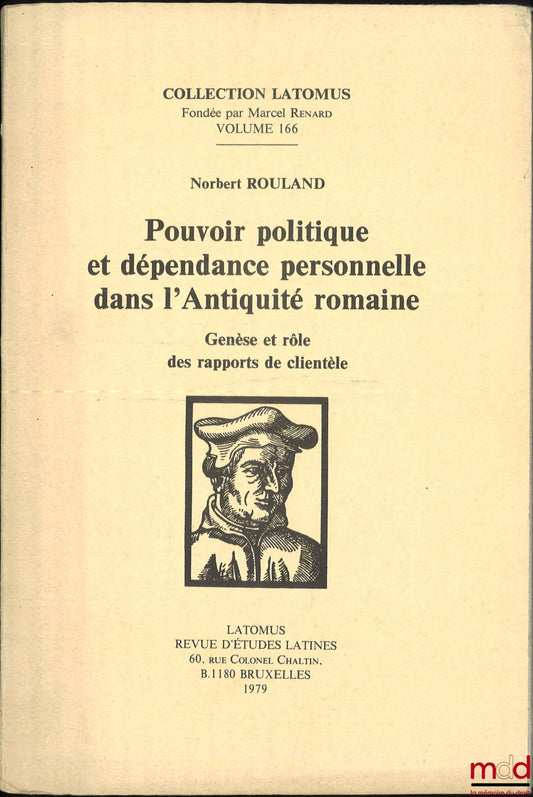 COLLECTION LATOMUS
Fondée par Marcel RENARD
VOLUME 166

Norbert ROULAND

Pouvoir politique et dépendance personnelle dans l'Antiquité romaine

Genèse et rôle des rapports de clientèle

LATOMUS
REVUE D'ÉTUDES LATINES
60, RUE COLONEL CHALTIN,
B.1180 BRUXELLES
1979

mdd
la mémoire du droit